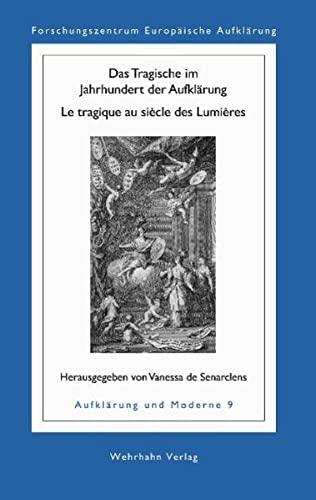 Forschungszentrum Europäische Aufklärung

Das Tragische im Jahrhundert der Aufklärung

Le tragique au siècle des Lumières

Herausgegeben von Vanessa de Senarclens

Aufklärung und Moderne 9

Wehrhahn Verlag